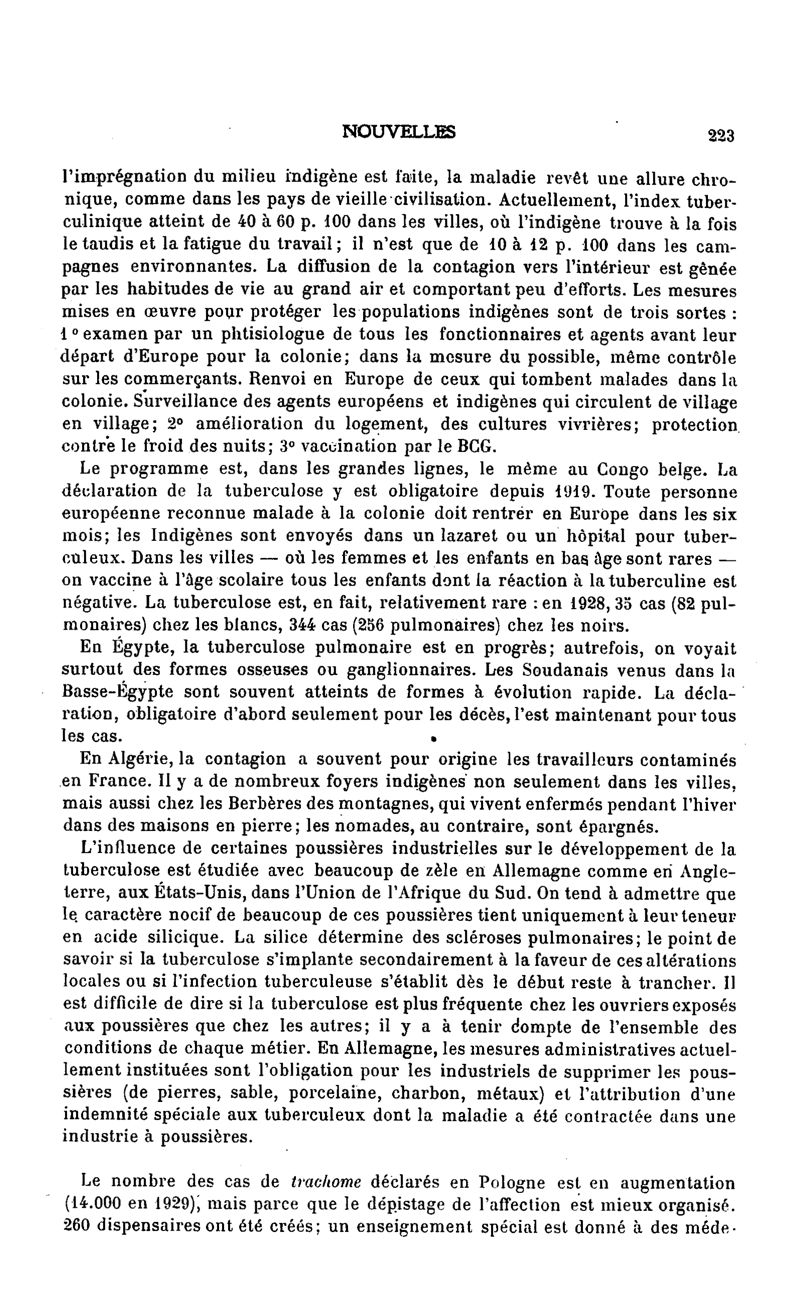 NOUVELLES 223

l'imprégnation du milieu indigène est faite, la maladie revêt une allure chronique, comme dans les pays de vieille civilisation. Actuellement, l'index tuberculinique atteint de 40 à 60 p. 100 dans les villes, où l'indigène trouve à la fois le taudis et la fatigue du travail; il n'est que de 10 à 12 p. 100 dans les campagnes environnantes. La diffusion de la contagion vers l'intérieur est gênée par les habitudes de vie au grand air et comportant peu d'efforts. Les mesures mises en œuvre pour protéger les populations indigènes sont de trois sortes : 1° examen par un phtisiologue de tous les fonctionnaires et agents avant leur départ d'Europe pour la colonie; dans la mesure du possible, même contrôle sur les commerçants. Renvoi en Europe de ceux qui tombent malades dans la colonie. Surveillance des agents européens et indigènes qui circulent de village en village; 2° amélioration du logement, des cultures vivrières; protection contre le froid des nuits; 3° vaccination par le BCG.

Le programme est, dans les grandes lignes, le même au Congo belge. La déclaration de la tuberculose y est obligatoire depuis 1919. Toute personne européenne reconnue malade à la colonie doit rentrer en Europe dans les six mois; les Indigènes sont envoyés dans un lazaret ou un hôpital pour tuberculeux. Dans les villes — où les femmes et les enfants en bas âge sont rares — on vaccine à l'âge scolaire tous les enfants dont la réaction à la tuberculine est négative. La tuberculose est, en fait, relativement rare : en 1928, 35 cas (82 pulmonaires) chez les blancs, 344 cas (256 pulmonaires) chez les noirs.

En Égypte, la tuberculose pulmonaire est en progrès; autrefois, on voyait surtout des formes osseuses ou ganglionnaires. Les Soudanais venus dans la Basse-Égypte sont souvent atteints de formes à évolution rapide. La déclaration, obligatoire d'abord seulement pour les décès, l'est maintenant pour tous les cas.

En Algérie, la contagion a souvent pour origine les travailleurs contaminés en France. Il y a de nombreux foyers indigènes non seulement dans les villes, mais aussi chez les Berbères des montagnes, qui vivent enfermés pendant l'hiver dans des maisons en pierre; les nomades, au contraire, sont épargnés.

L'influence de certaines poussières industrielles sur le développement de la tuberculose est étudiée avec beaucoup de zèle en Allemagne comme en Angleterre, aux États-Unis, dans l'Union de l'Afrique du Sud. On tend à admettre que le caractère nocif de beaucoup de ces poussières tient uniquement à leur teneur en acide silicique. La silice détermine des scléroses pulmonaires; le point de savoir si la tuberculose s'implante secondairement à la faveur de ces altérations locales ou si l'infection tuberculeuse s'établit dès le début reste à trancher. Il est difficile de dire si la tuberculose est plus fréquente chez les ouvriers exposés aux poussières que chez les autres; il y a à tenir compte de l'ensemble des conditions de chaque métier. En Allemagne, les mesures administratives actuellement instituées sont l'obligation pour les industriels de supprimer les poussières (de pierres, sable, porcelaine, charbon, métaux) et l'attribution d'une indemnité spéciale aux tuberculeux dont la maladie a été contractée dans une industrie à poussières.

Le nombre des cas de trachome déclarés en Pologne est en augmentation (14.000 en 1929), mais parce que le dépistage de l'affection est mieux organisé. 260 dispensaires ont été créés; un enseignement spécial est donné à des méde-